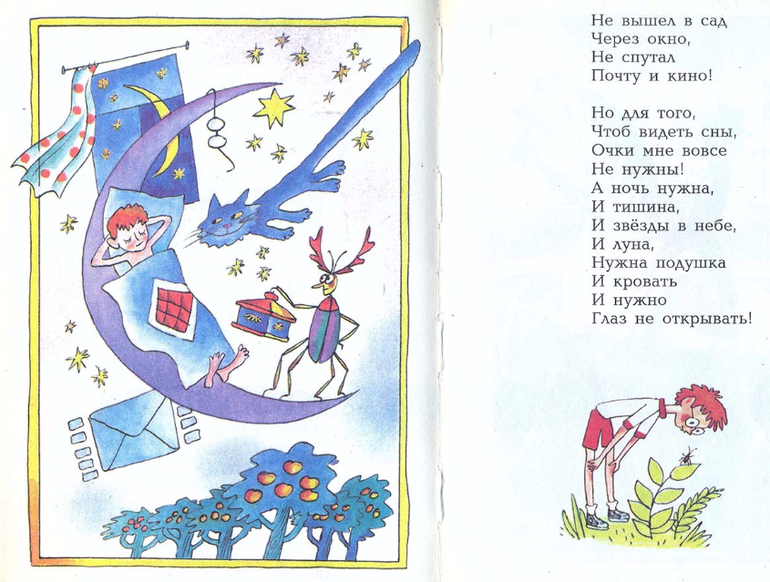 Не вышел в сад
Через окно,
Не спутал
Почту и кино!

Но для того,
Чтоб видеть сны,
Очки мне вовсе
Не нужны!
А ночь нужна,
И тишина,
И звёзды в небе,
И луна,
Нужна подушка
И кровать
И нужно
Глаз не открывать!